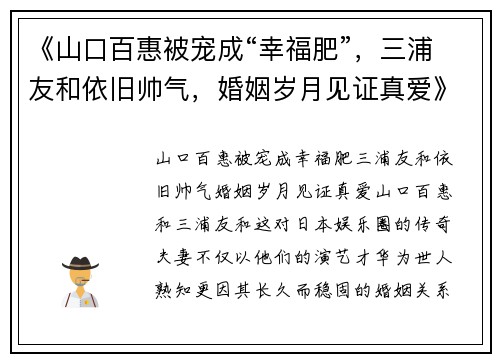 《山口百惠被宠成“幸福肥”，三浦友和依旧帅气，婚姻岁月见证真爱》

山口百惠被宠成幸福肥三浦友和依旧帅气婚姻岁月见证真爱山口百惠和三浦友和这对日本娱乐圈的传奇夫妻不仅以他们的演艺才华为世人熟知更因其长久而稳固的婚姻关系